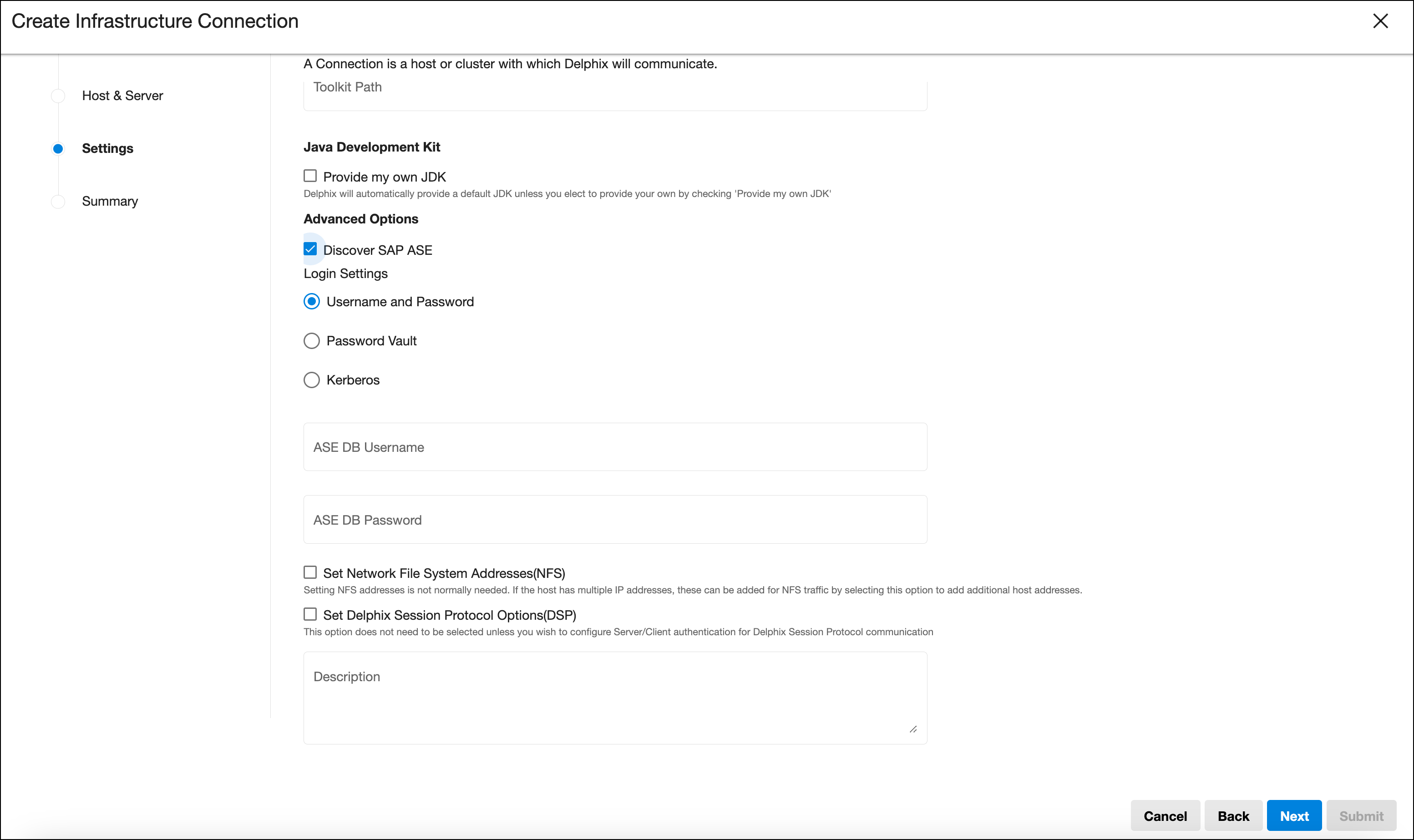 Create Infrastructure Connection

Host & Server

Settings

Summary

A Connection is a host or cluster with which Delphix will communicate.

Toolkit Path

Java Development Kit

Provide my own JDK

Delphix will automatically provide a default JDK unless you elect to provide your own by checking 'Provide my own JDK'

Advanced Options

Discover SAP ASE

Login Settings

Username and Password

Password Vault

Kerberos

ASE DB Username

ASE DB Password

Set Network File System Addresses(NFS)

Setting NFS addresses is not normally needed. If the host has multiple IP addresses, these can be added for NFS traffic by selecting this option to add additional host addresses.

Set Delphix Session Protocol Options(DSP)

This option does not need to be selected unless you wish to configure Server/Client authentication for Delphix Session Protocol communication

Description

Cancel Back Next Submit